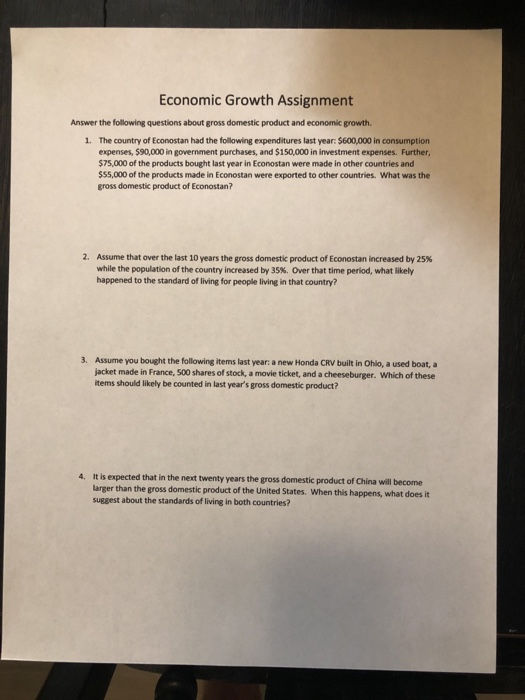 Economic Growth Assignment

Answer the following questions about gross domestic product and economic growth.

1. The country of Econostan had the following expenditures last year: \$600,000 in consumption expenses, \$90,000 in government purchases, and \$150,000 in investment expenses. Further, \$75,000 of the products bought last year in Econostan were made in other countries and \$55,000 of the products made in Econostan were exported to other countries. What was the gross domestic product of Econostan?

2. Assume that over the last 10 years the gross domestic product of Econostan increased by 25% while the population of the country increased by 35%. Over that time period, what likely happened to the standard of living for people living in that country?

3. Assume you bought the following items last year: a new Honda CRV built in Ohio, a used boat, a jacket made in France, 500 shares of stock, a movie ticket, and a cheeseburger. Which of these items should likely be counted in last year's gross domestic product?

4. It is expected that in the next twenty years the gross domestic product of China will become larger than the gross domestic product of the United States. When this happens, what does it suggest about the standards of living in both countries?